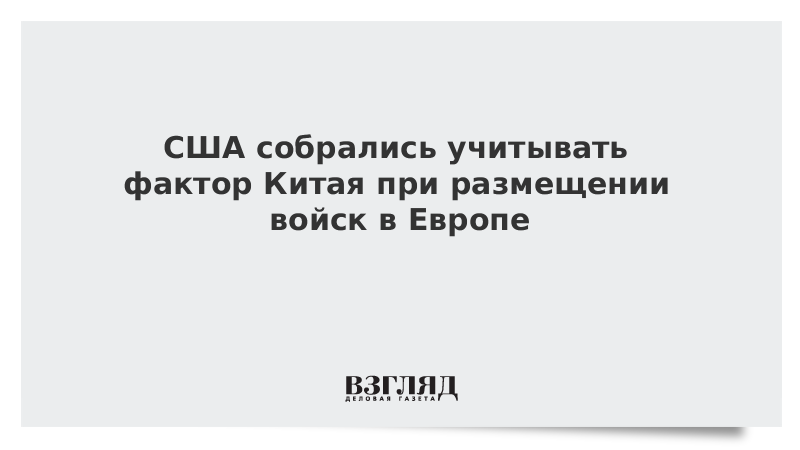 США собрались учитывать фактор Китая при размещении войск в Европе

ВЗГЛЯД
ДЕЛОВАЯ ГАЗЕТА